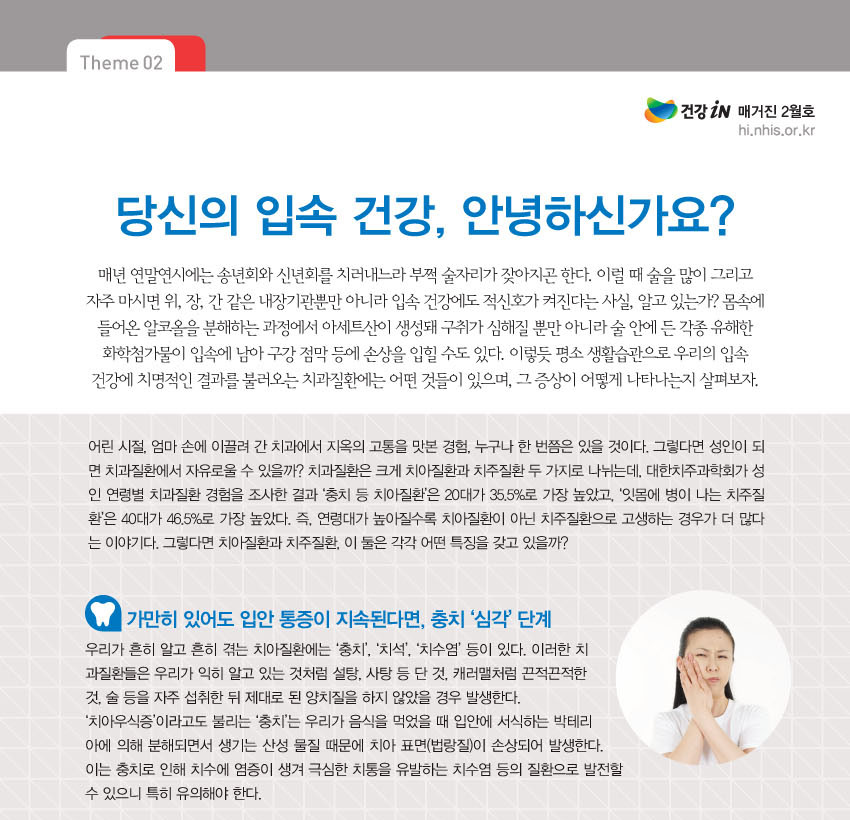 Theme 02

건강 iN 매거진 2월호
hi.nhis.or.kr

당신의 입속 건강, 안녕하신가요?

매년 연말연시에는 송년회와 신년회를 치러내느라 부쩍 술자리가 잦아지곤 한다. 이럴 때 술을 많이 그리고 자주 마시면 위, 장, 간 같은 내장기관뿐만 아니라 입속 건강에도 적신호가 켜진다는 사실, 알고 있는가? 몸속에 들어온 알코올을 분해하는 과정에서 아세트산이 생성돼 구취가 심해질 뿐만 아니라 술 안에 든 각종 유해한 화학첨가물이 입속에 남아 구강 점막 등에 손상을 입힐 수도 있다. 이렇듯 평소 생활습관으로 우리의 입속 건강에 치명적인 결과를 불러오는 치과질환에는 어떤 것들이 있으며, 그 증상이 어떻게 나타나는지 살펴보자.

어린 시절, 엄마 손에 이끌려 간 치과에서 지옥의 고통을 맛본 경험, 누구나 한 번쯤은 있을 것이다. 그렇다면 성인이 되면 치과질환에서 자유로울 수 있을까? 치과질환은 크게 치아질환과 치주질환 두 가지로 나뉘는데, 대한치주과학회가 성인 연령별 치과질환 경험을 조사한 결과 '충치 등 치아질환'은 20대가 35.5%로 가장 높았고, '잇몸에 병이 나는 치주질환'은 40대가 46.5%로 가장 높았다. 즉, 연령대가 높아질수록 치아질환이 아닌 치주질환으로 고생하는 경우가 더 많다는 이야기다. 그렇다면 치아질환과 치주질환, 이 둘은 각각 어떤 특징을 갖고 있을까?

가만히 있어도 입안 통증이 지속된다면, 충치 '심각' 단계

우리가 흔히 알고 흔히 겪는 치아질환에는 '충치', '치석', '치수염' 등이 있다. 이러한 치과질환들은 우리가 익히 알고 있는 것처럼 설탕, 사탕 등 단 것, 캐러멜처럼 끈적끈적한 것, 술 등을 자주 섭취한 뒤 제대로 된 양치질을 하지 않았을 경우 발생한다.
'치아우식증'이라고도 불리는 '충치'는 우리가 음식을 먹었을 때 입안에 서식하는 박테리아에 의해 분해되면서 생기는 산성 물질 때문에 치아 표면(법랑질)이 손상되어 발생한다. 이는 충치로 인해 치수에 염증이 생겨 극심한 치통을 유발하는 치수염 등의 질환으로 발전할 수 있으니 특히 유의해야 한다.